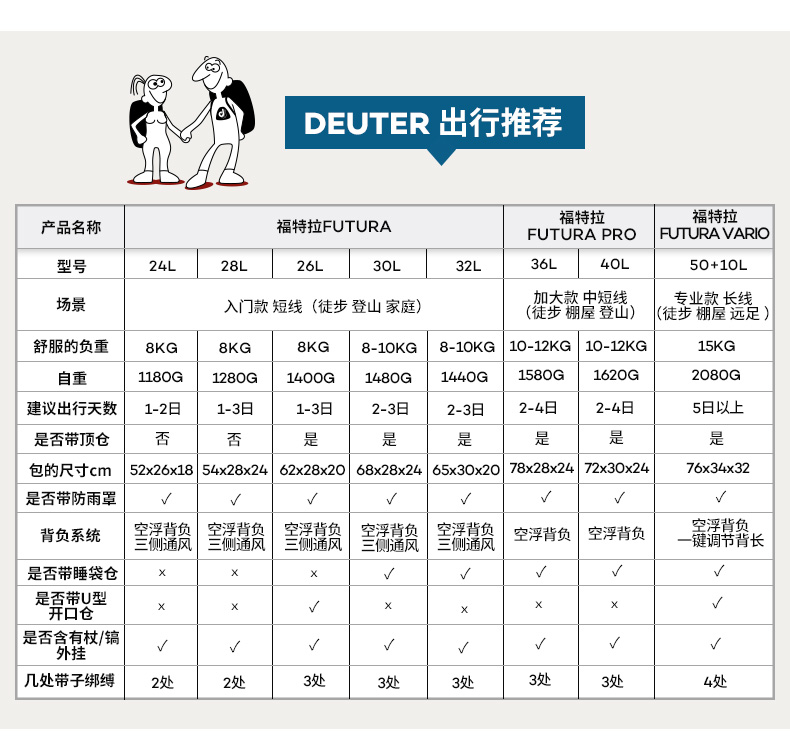 DEUTER 出行推荐

| 产品名称 | 福特拉FUTURA | | | | | 福特拉 FUTURA PRO | | 福特拉 FUTURA VARIO |
|---|---|---|---|---|---|---|---|---|
| 型号 | 24L | 28L | 26L | 30L | 32L | 36L | 40L | 50+10L |
| 场景 | 入门款 短线（徒步 登山 家庭） | | | | | 加大款 中短线（徒步 棚屋 登山） | | 专业款 长线（徒步 棚屋 远足） |
| 舒服的负重 | 8KG | 8KG | 8KG | 8-10KG | 8-10KG | 10-12KG | 10-12KG | 15KG |
| 自重 | 1180G | 1280G | 1400G | 1480G | 1440G | 1580G | 1620G | 2080G |
| 建议出行天数 | 1-2日 | 1-3日 | 1-3日 | 2-3日 | 2-3日 | 2-4日 | 2-4日 | 5日以上 |
| 是否带顶仓 | 否 | 否 | 是 | 是 | 是 | 是 | 是 | 是 |
| 包的尺寸cm | 52x26x18 | 54x28x24 | 62x28x20 | 68x28x24 | 65x30x20 | 78x28x24 | 72x30x24 | 76x34x32 |
| 是否带防雨罩 | ✓ | ✓ | ✓ | ✓ | ✓ | ✓ | ✓ | ✓ |
| 背负系统 | 空浮背负 三侧通风 | 空浮背负 三侧通风 | 空浮背负 三侧通风 | 空浮背负 三侧通风 | 空浮背负 三侧通风 | 空浮背负 | 空浮背负 | 空浮背负 一键调节背长 |
| 是否带睡袋仓 | × | × | × | ✓ | ✓ | ✓ | ✓ | ✓ |
| 是否带U型开口仓 | × | × | ✓ | × | × | × | × | ✓ |
| 是否含有杖/镐外挂 | ✓ | ✓ | ✓ | ✓ | ✓ | ✓ | ✓ | ✓ |
| 几处带子绑缚 | 2处 | 2处 | 3处 | 3处 | 3处 | 3处 | 3处 | 4处 |